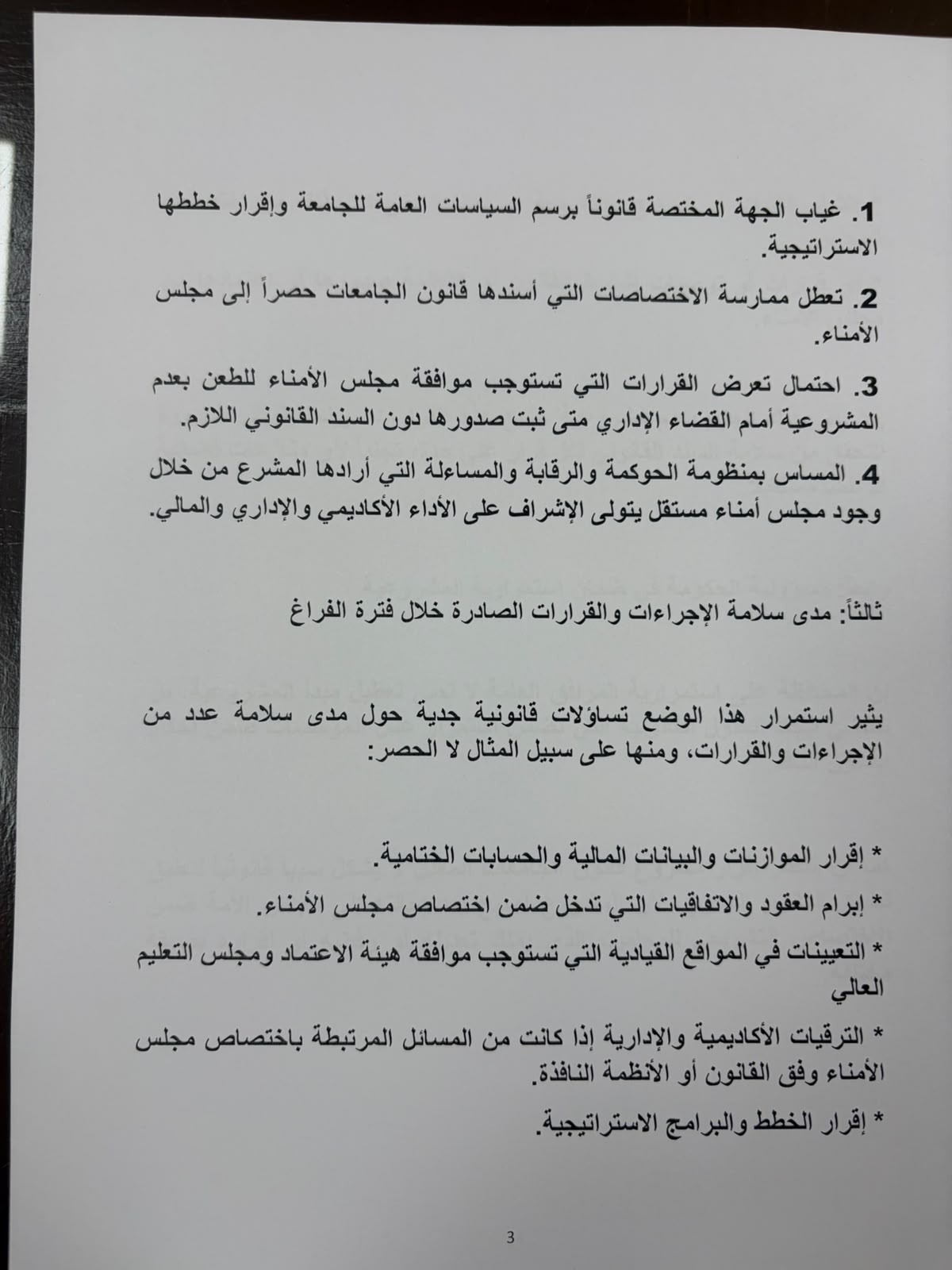 1. غياب الجهة المختصة قانوناً برسم السياسات العامة للجامعة وإقرار خططها الاستراتيجية.

2. تعطل ممارسة الاختصاصات التي أسندها قانون الجامعات حصراً إلى مجلس الأمناء.

3. احتمال تعرض القرارات التي تستوجب موافقة مجلس الأمناء للطعن بعدم المشروعية أمام القضاء الإداري متى ثبت صدورها دون السند القانوني اللازم.

4. المساس بمنظومة الحوكمة والرقابة والمساءلة التي أرادها المشرع من خلال وجود مجلس أمناء مستقل يتولى الإشراف على الأداء الأكاديمي والإداري والمالي.

ثالثاً: مدى سلامة الإجراءات والقرارات الصادرة خلال فترة الفراغ

يثير استمرار هذا الوضع تساؤلات قانونية جدية حول مدى سلامة عدد من الإجراءات والقرارات، ومنها على سبيل المثال لا الحصر:

* إقرار الموازنات والبيانات المالية والحسابات الختامية.

* إبرام العقود والاتفاقيات التي تدخل ضمن اختصاص مجلس الأمناء.

* التعيينات في المواقع القيادية التي تستوجب موافقة هيئة الاعتماد ومجلس التعليم العالي

* الترقيات الأكاديمية والإدارية إذا كانت من المسائل المرتبطة باختصاص مجلس الأمناء وفق القانون أو الأنظمة النافذة.

* إقرار الخطط والبرامج الاستراتيجية.

3